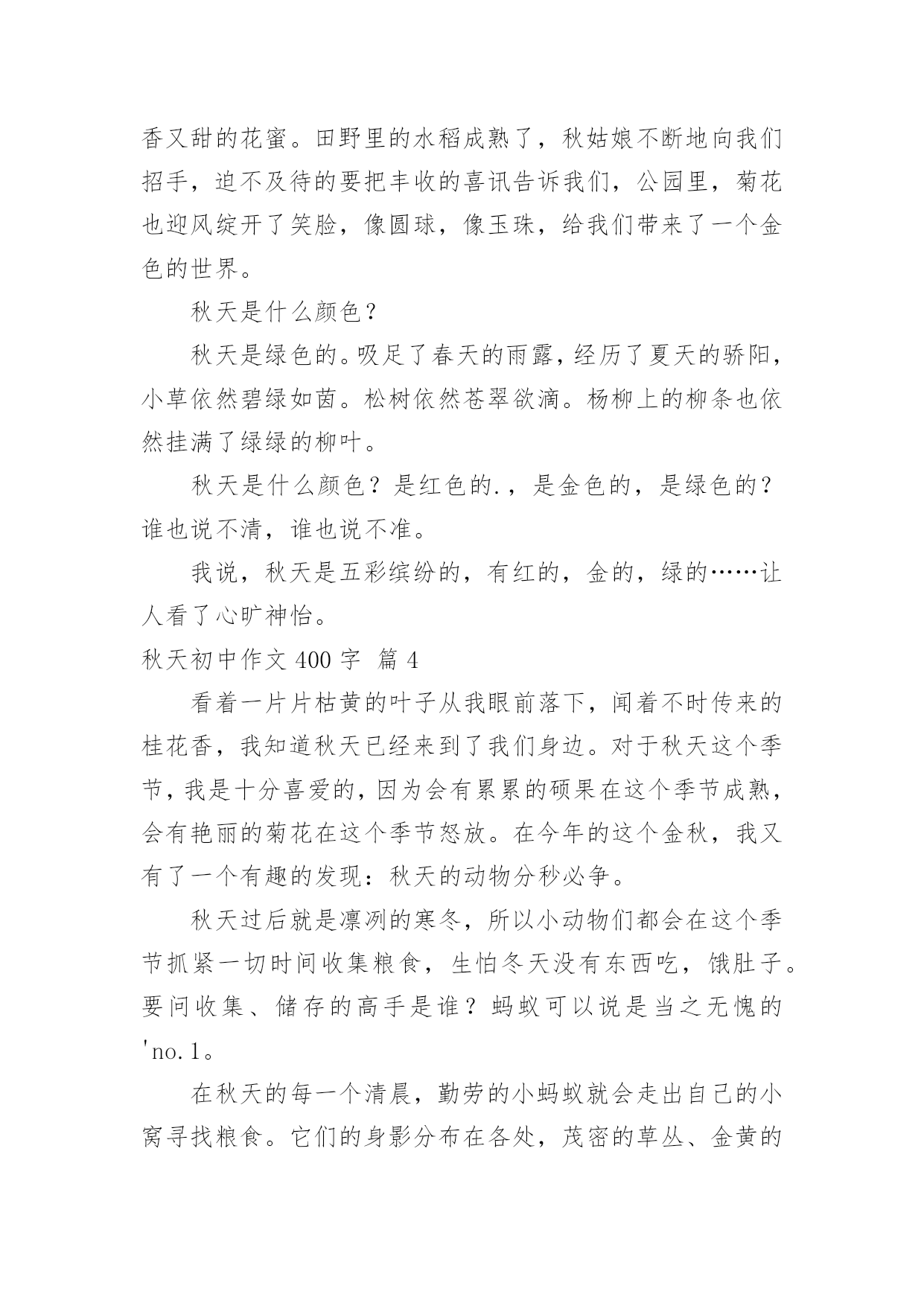 香又甜的花蜜。田野里的水稻成熟了，秋姑娘不断地向我们招手，迫不及待的要把丰收的喜讯告诉我们，公园里，菊花也迎风绽开了笑脸，像圆球，像玉珠，给我们带来了一个金色的世界。

秋天是什么颜色？

秋天是绿色的。吸足了春天的雨露，经历了夏天的骄阳，小草依然碧绿如茵。松树依然苍翠欲滴。杨柳上的柳条也依然挂满了绿绿的柳叶。

秋天是什么颜色？是红色的.，是金色的，是绿色的？谁也说不清，谁也说不准。

我说，秋天是五彩缤纷的，有红的，金的，绿的……让人看了心旷神怡。

秋天初中作文 400 字 篇 4

看着一片片枯黄的叶子从我眼前落下，闻着不时传来的桂花香，我知道秋天已经来到了我们身边。对于秋天这个季节，我是十分喜爱的，因为会有累累的硕果在这个季节成熟，会有艳丽的菊花在这个季节怒放。在今年的这个金秋，我又有了一个有趣的发现：秋天的动物分秒必争。

秋天过后就是凛冽的寒冬，所以小动物们都会在这个季节抓紧一切时间收集粮食，生怕冬天没有东西吃，饿肚子。要问收集、储存的高手是谁？蚂蚁可以说是当之无愧的'no.1。

在秋天的每一个清晨，勤劳的小蚂蚁就会走出自己的小窝寻找粮食。它们的身影分布在各处，茂密的草丛、金黄的